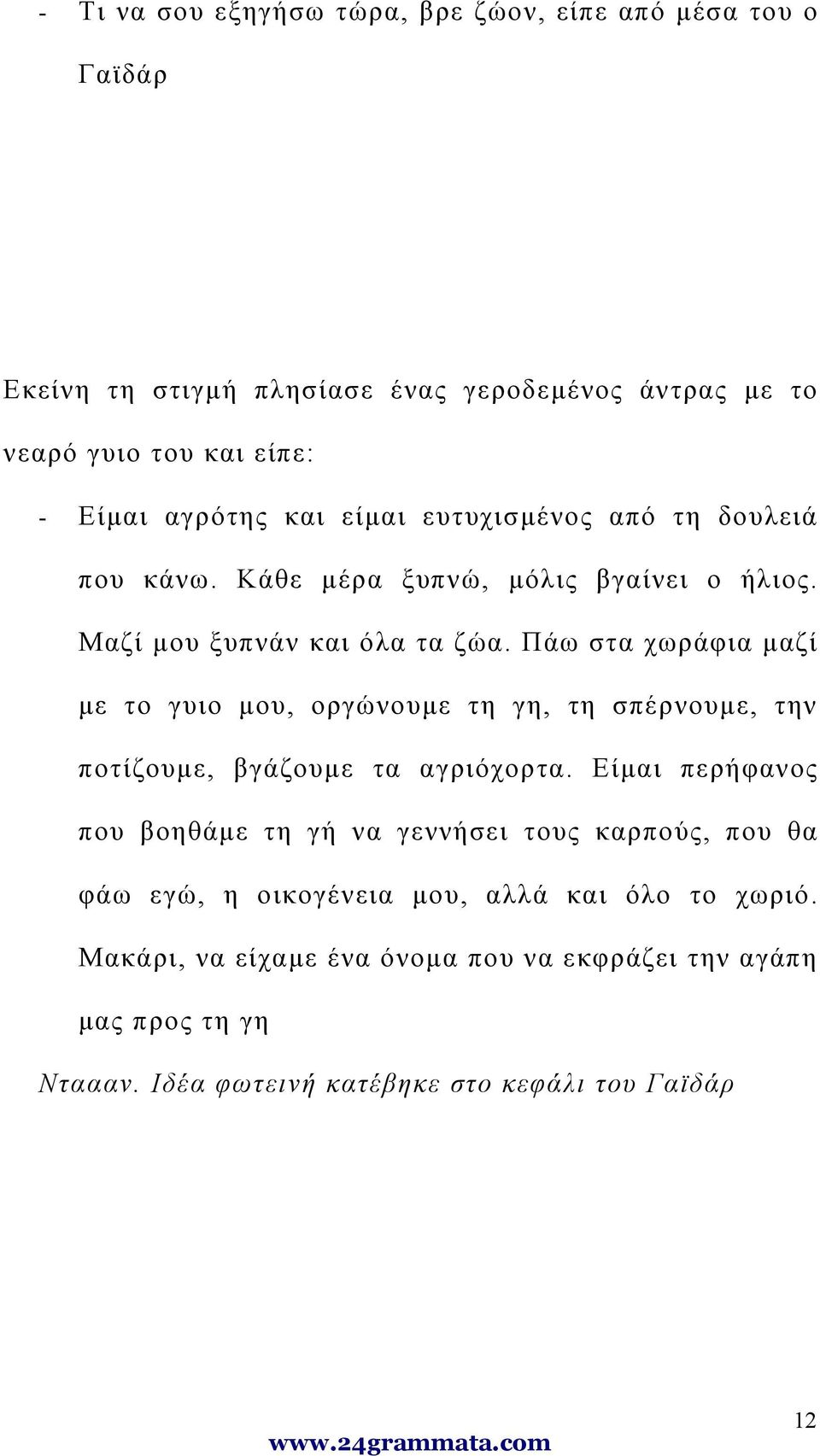 - Τι να σου εξηγήσω τώρα, βρε ζώον, είπε από μέσα του ο Γαϊδάρ

Εκείνη τη στιγμή πλησίασε ένας γεροδεμένος άντρας με το νεαρό γυιο του και είπε:

- Είμαι αγρότης και είμαι ευτυχισμένος από τη δουλειά που κάνω. Κάθε μέρα ξυπνώ, μόλις βγαίνει ο ήλιος. Μαζί μου ξυπνάν και όλα τα ζώα. Πάω στα χωράφια μαζί με το γυιο μου, οργώνουμε τη γη, τη σπέρνουμε, την ποτίζουμε, βγάζουμε τα αγριόχορτα. Είμαι περήφανος που βοηθάμε τη γή να γεννήσει τους καρπούς, που θα φάω εγώ, η οικογένεια μου, αλλά και όλο το χωριό. Μακάρι, να είχαμε ένα όνομα που να εκφράζει την αγάπη μας προς τη γη

Νταααν. Ιδέα φωτεινή κατέβηκε στο κεφάλι του Γαϊδάρ

12

www.24grammata.com